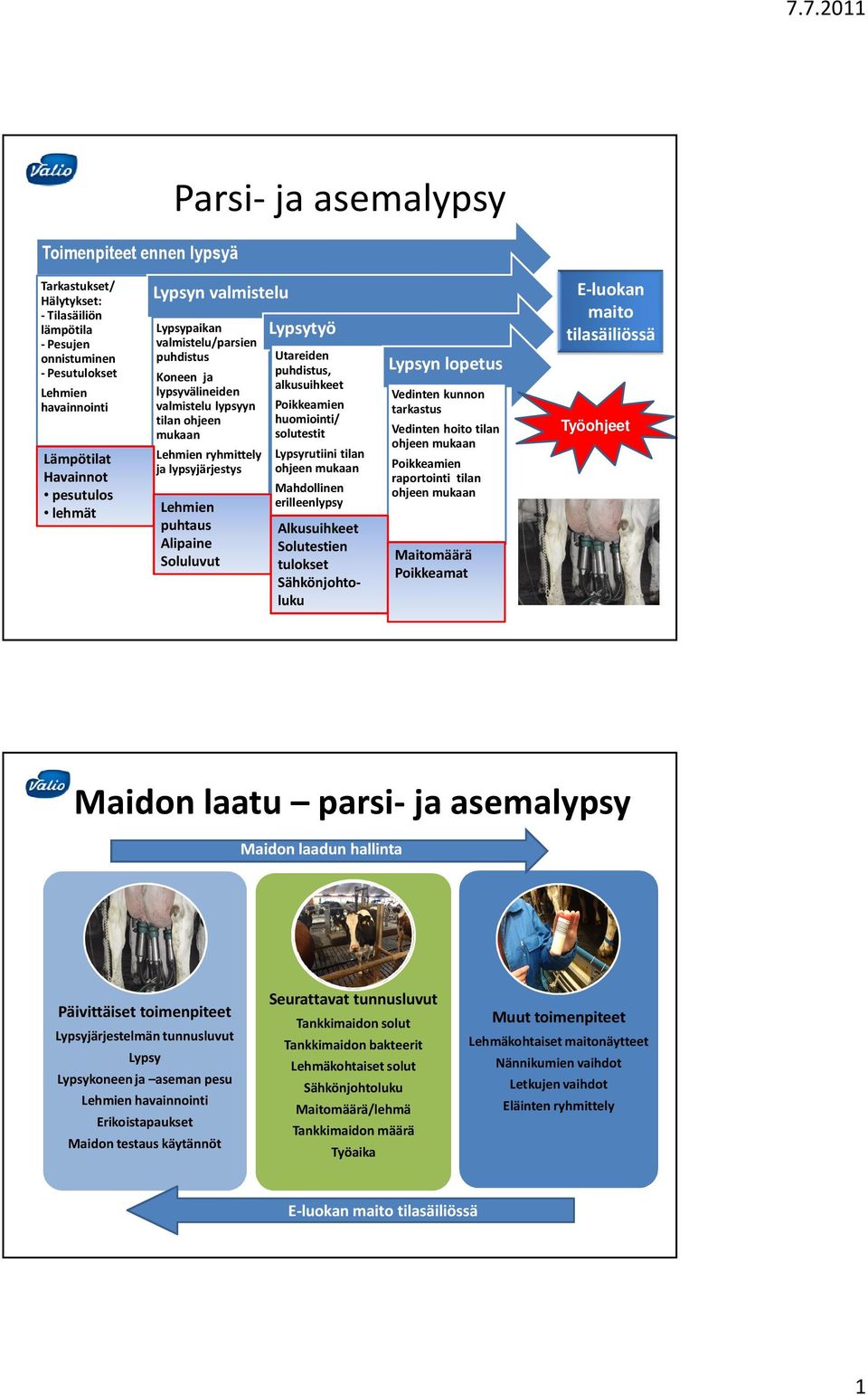 7.7.2011

Valio

Parsi- ja asemalypsy

Toimenpiteet ennen lypsyä

Tarkastukset/ Hälytykset:
- Tilasäiliön lämpötila
- Pesujen onnistuminen
- Pesutulokset

Lehmien havainnointi

Lämpötilat
Havainnot
• pesutulos
• lehmät

Lypsyn valmistelu

Lypsypaikan valmistelu/parsien puhdistus

Koneen ja lypsyvälineiden valmistelu lypsyyn tilan ohjeen mukaan

Lehmien ryhmittely ja lypsyjärjestys

Lehmien puhtaus
Alipaine
Soluluvut

Lypsytyö

Utareiden puhdistus, alkusuihkeet

Poikkeamien huomiointi/ solutestit

Lypsyrutiini tilan ohjeen mukaan

Mahdollinen erilleenlypsy

Alkusuihkeet
Solutestien tulokset
Sähkönjohtoluku

Lypsyn lopetus

Vedinten kunnon tarkastus

Vedinten hoito tilan ohjeen mukaan

Poikkeamien raportointi tilan ohjeen mukaan

Maitomäärä
Poikkeamat

E-luokan maito tilasäiliössä

Työohjeet

Valio

Maidon laatu – parsi- ja asemalypsy

Maidon laadun hallinta

Päivittäiset toimenpiteet
Lypsyjärjestelmän tunnusluvut
Lypsy
Lypsykoneen ja –aseman pesu
Lehmien havainnointi
Erikoistapaukset
Maidon testaus käytännöt

Seurattavat tunnusluvut
Tankkimaidon solut
Tankkimaidon bakteerit
Lehmäkohtaiset solut
Sähkönjohtoluku
Maitomäärä/lehmä
Tankkimaidon määrä
Työaika

Muut toimenpiteet
Lehmäkohtaiset maitonäytteet
Nännikumien vaihdot
Letkujen vaihdot
Eläinten ryhmittely

E-luokan maito tilasäiliössä

1